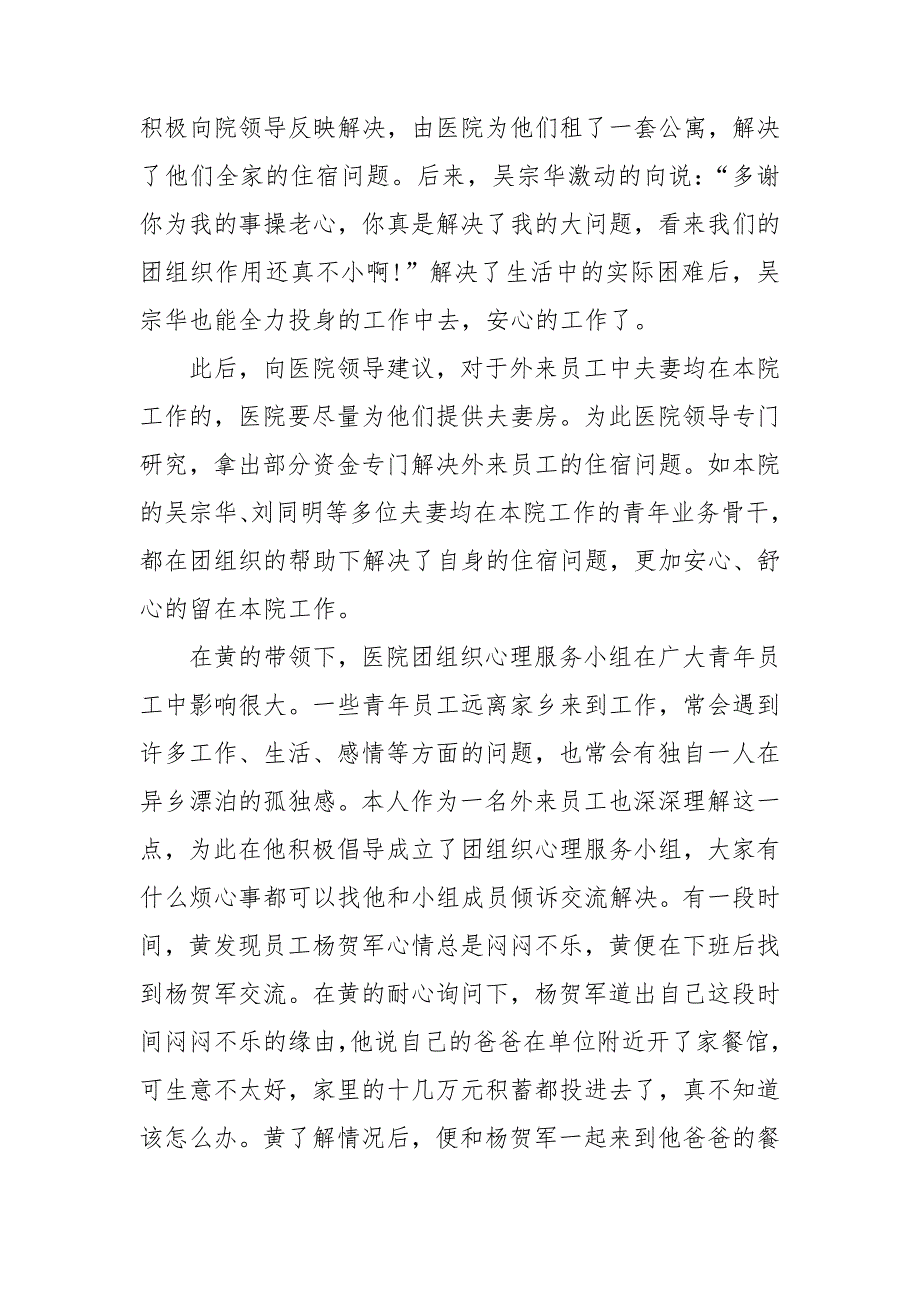 积极向院领导反映解决，由医院为他们租了一套公寓，解决了他们全家的住宿问题。后来，吴宗华激动的向说：“多谢你为我的事操老心，你真是解决了我的大问题，看来我们的团组织作用还真不小啊！”解决了生活中的实际困难后，吴宗华也能全力投身的工作中去，安心的工作了。

此后，向医院领导建议，对于外来员工中夫妻均在本院工作的，医院要尽量为他们提供夫妻房。为此医院领导专门研究，拿出部分资金专门解决外来员工的住宿问题。如本院的吴宗华、刘同明等多位夫妻均在本院工作的青年业务骨干，都在团组织的帮助下解决了自身的住宿问题，更加安心、舒心的留在本院工作。

在黄的带领下，医院团组织心理服务小组在广大青年员工中影响很大。一些青年员工远离家乡来到工作，常会遇到许多工作、生活、感情等方面的问题，也常会有独自一人在异乡漂泊的孤独感。本人作为一名外来员工也深深理解这一点，为此在他积极倡导成立了团组织心理服务小组，大家有什么烦心事都可以找他和小组成员倾诉交流解决。有一段时间，黄发现员工杨贺军心情总是闷闷不乐，黄便在下班后找到杨贺军交流。在黄的耐心询问下，杨贺军道出自己这段时间闷闷不乐的缘由，他说自己的爸爸在单位附近开了家餐馆，可生意不太好，家里的十几万元积蓄都投进去了，真不知道该怎么办。黄了解情况后，便和杨贺军一起来到他爸爸的餐